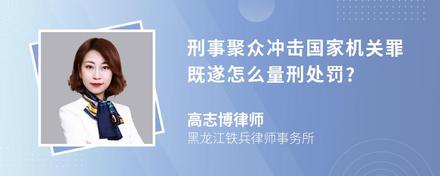 刑事聚众冲击国家机关罪既遂怎么量刑处罚?

高志博律师

黑龙江铁兵律师事务所